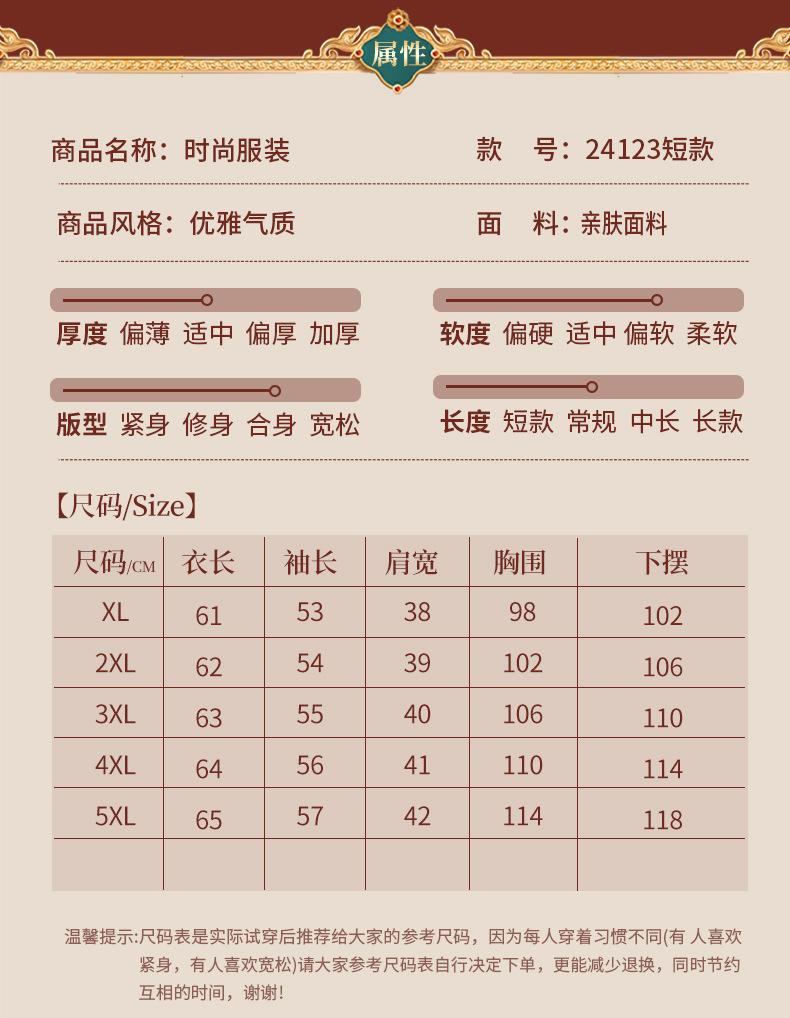 属性

商品名称：时尚服装　　款　号：24123短款

商品风格：优雅气质　　面　料：亲肤面料

厚度 偏薄 适中 偏厚 加厚　　软度 偏硬 适中 偏软 柔软

版型 紧身 修身 合身 宽松　　长度 短款 常规 中长 长款

【尺码/Size】

| 尺码/CM | 衣长 | 袖长 | 肩宽 | 胸围 | 下摆 |
|---|---|---|---|---|---|
| XL | 61 | 53 | 38 | 98 | 102 |
| 2XL | 62 | 54 | 39 | 102 | 106 |
| 3XL | 63 | 55 | 40 | 106 | 110 |
| 4XL | 64 | 56 | 41 | 110 | 114 |
| 5XL | 65 | 57 | 42 | 114 | 118 |
| | | | | | |

温馨提示:尺码表是实际试穿后推荐给大家的参考尺码，因为每人穿着习惯不同(有 人喜欢紧身，有人喜欢宽松)请大家参考尺码表自行决定下单，更能减少退换，同时节约互相的时间，谢谢!